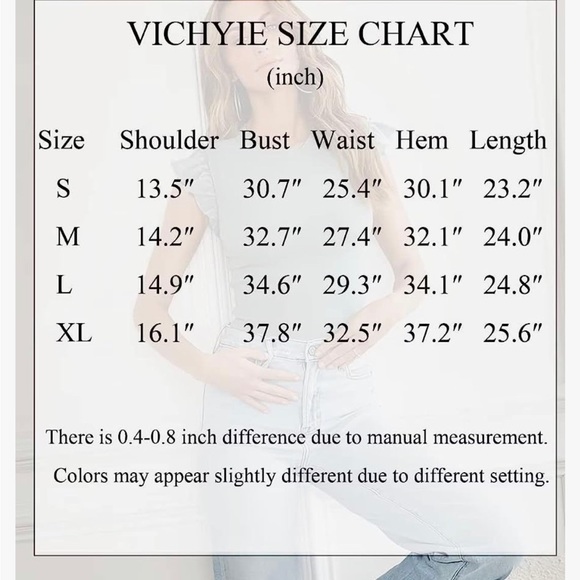 VICHYIE SIZE CHART

(inch)

| Size | Shoulder | Bust | Waist | Hem | Length |
|---|---|---|---|---|---|
| S | 13.5″ | 30.7″ | 25.4″ | 30.1″ | 23.2″ |
| M | 14.2″ | 32.7″ | 27.4″ | 32.1″ | 24.0″ |
| L | 14.9″ | 34.6″ | 29.3″ | 34.1″ | 24.8″ |
| XL | 16.1″ | 37.8″ | 32.5″ | 37.2″ | 25.6″ |

There is 0.4-0.8 inch difference due to manual measurement.

Colors may appear slightly different due to different setting.